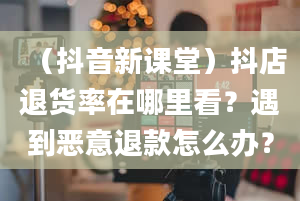 （抖音新课堂）抖店退货率在哪里看？遇到恶意退款怎么办？